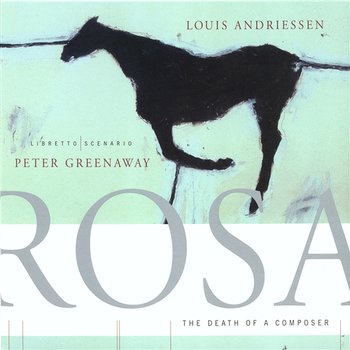 LOUIS ANDRIESSEN

LIBRETTO | SCENARIO
PETER GREENAWAY

ROSA

THE DEATH OF A COMPOSER